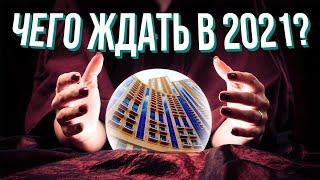 ЧЕГО ЖДАТЬ В 2021?